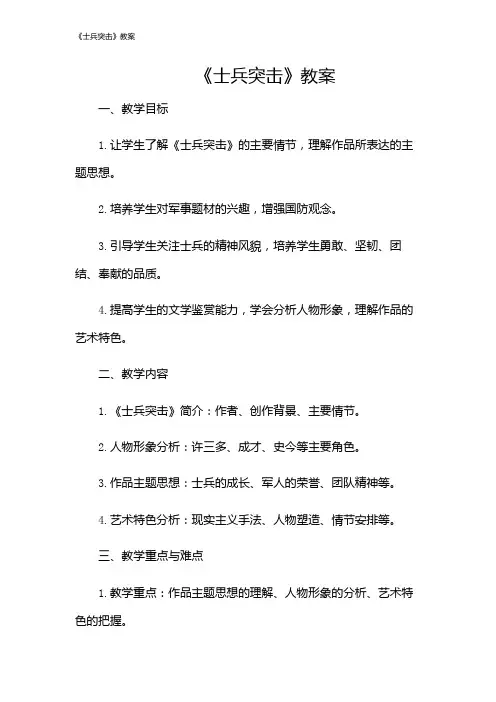 《士兵突击》教案

《士兵突击》教案

一、教学目标

1. 让学生了解《士兵突击》的主要情节，理解作品所表达的主题思想。

2. 培养学生对军事题材的兴趣，增强国防观念。

3. 引导学生关注士兵的精神风貌，培养学生勇敢、坚韧、团结、奉献的品质。

4. 提高学生的文学鉴赏能力，学会分析人物形象，理解作品的艺术特色。

二、教学内容

1. 《士兵突击》简介：作者、创作背景、主要情节。

2. 人物形象分析：许三多、成才、史今等主要角色。

3. 作品主题思想：士兵的成长、军人的荣誉、团队精神等。

4. 艺术特色分析：现实主义手法、人物塑造、情节安排等。

三、教学重点与难点

1. 教学重点：作品主题思想的理解、人物形象的分析、艺术特色的把握。